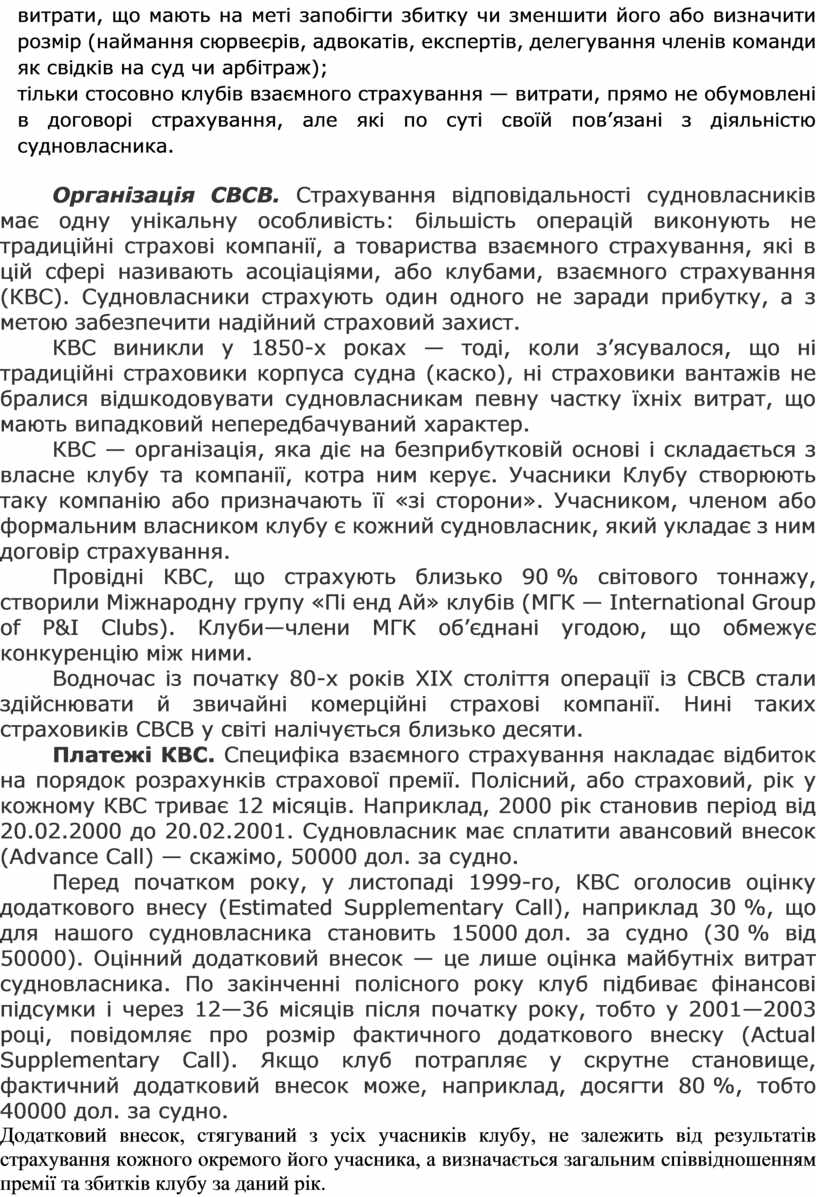 витрати, що мають на меті запобігти збитку чи зменшити його або визначити розмір (наймання сюрвеєрів, адвокатів, експертів, делегування членів команди як свідків на суд чи арбітраж);
тільки стосовно клубів взаємного страхування — витрати, прямо не обумовлені в договорі страхування, але які по суті своїй пов’язані з діяльністю судновласника.

Організація СВСВ. Страхування відповідальності судновласників має одну унікальну особливість: більшість операцій виконують не традиційні страхові компанії, а товариства взаємного страхування, які в цій сфері називають асоціаціями, або клубами, взаємного страхування (КВС). Судновласники страхують один одного не заради прибутку, а з метою забезпечити надійний страховий захист.

КВС виникли у 1850-х роках — тоді, коли з’ясувалося, що ні традиційні страховики корпуса судна (каско), ні страховики вантажів не бралися відшкодовувати судновласникам певну частку їхніх витрат, що мають випадковий непередбачуваний характер.

КВС — організація, яка діє на безприбутковій основі і складається з власне клубу та компанії, котра ним керує. Учасники Клубу створюють таку компанію або призначають її «зі сторони». Учасником, членом або формальним власником клубу є кожний судновласник, який укладає з ним договір страхування.

Провідні КВС, що страхують близько 90 % світового тоннажу, створили Міжнародну групу «Пі енд Ай» клубів (МГК — International Group of P&I Clubs). Клуби—члени МГК об’єднані угодою, що обмежує конкуренцію між ними.

Водночас із початку 80-х років XIX століття операції із СВСВ стали здійснювати й звичайні комерційні страхові компанії. Нині таких страховиків СВСВ у світі налічується близько десяти.

Платежі КВС. Специфіка взаємного страхування накладає відбиток на порядок розрахунків страхової премії. Полісний, або страховий, рік у кожному КВС триває 12 місяців. Наприклад, 2000 рік становив період від 20.02.2000 до 20.02.2001. Судновласник має сплатити авансовий внесок (Advance Call) — скажімо, 50000 дол. за судно.

Перед початком року, у листопаді 1999-го, КВС оголосив оцінку додаткового внесу (Estimated Supplementary Call), наприклад 30 %, що для нашого судновласника становить 15000 дол. за судно (30 % від 50000). Оцінний додатковий внесок — це лише оцінка майбутніх витрат судновласника. По закінченні полісного року клуб підбиває фінансові підсумки і через 12—36 місяців після початку року, тобто у 2001—2003 році, повідомляє про розмір фактичного додаткового внеску (Actual Supplementary Call). Якщо клуб потрапляє у скрутне становище, фактичний додатковий внесок може, наприклад, досягти 80 %, тобто 40000 дол. за судно.

Додатковий внесок, стягуваний з усіх учасників клубу, не залежить від результатів страхування кожного окремого його учасника, а визначається загальним співвідношенням премії та збитків клубу за даний рік.